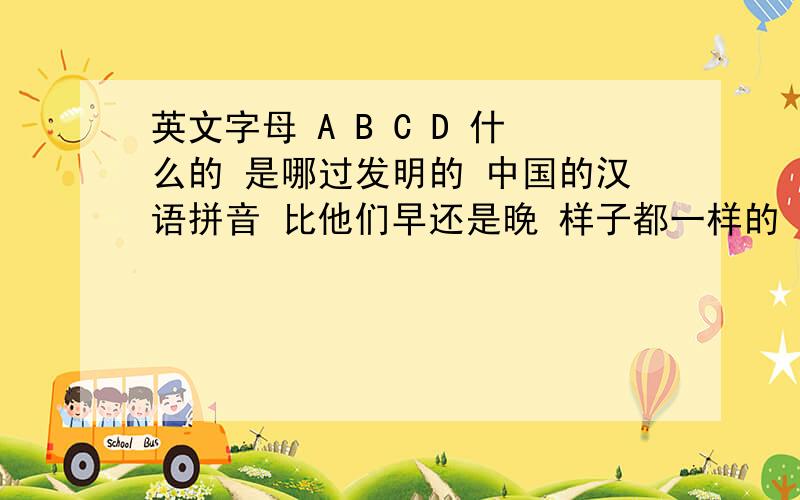 英文字母 A B C D 什么的 是哪过发明的 中国的汉语拼音 比他们早还是晚 样子都一样的

School Bus